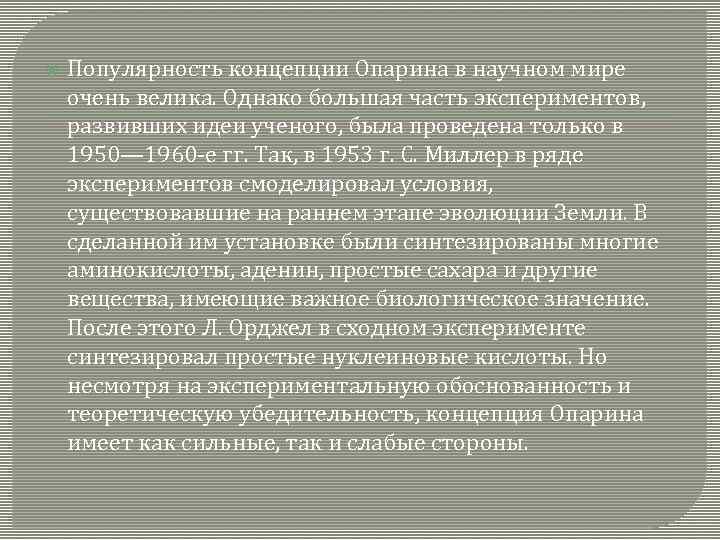 Популярность концепции Опарина в научном мире очень велика. Однако большая часть экспериментов, развивших идеи ученого, была проведена только в 1950—1960-е гг. Так, в 1953 г. С. Миллер в ряде экспериментов смоделировал условия, существовавшие на раннем этапе эволюции Земли. В сделанной им установке были синтезированы многие аминокислоты, аденин, простые сахара и другие вещества, имеющие важное биологическое значение. После этого Л. Орджел в сходном эксперименте синтезировал простые нуклеиновые кислоты. Но несмотря на экспериментальную обоснованность и теоретическую убедительность, концепция Опарина имеет как сильные, так и слабые стороны.